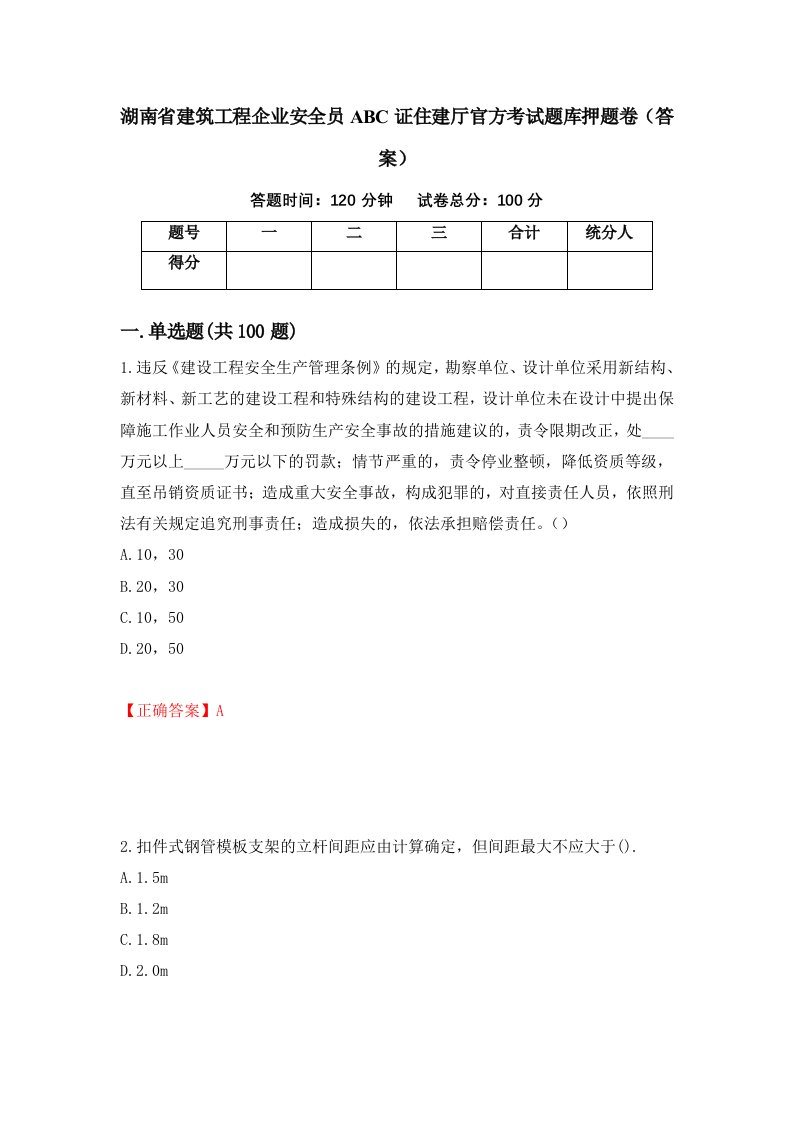 湖南省建筑工程企业安全员 ABC 证住建厅官方考试题库押题卷（答案）

答题时间：120 分钟　　试卷总分：100 分

| 题号 | 一 | 二 | 三 | 合计 | 统分人 |
|---|---|---|---|---|---|
| 得分 | | | | | |

一.单选题(共 100 题)

1.违反《建设工程安全生产管理条例》的规定，勘察单位、设计单位采用新结构、新材料、新工艺的建设工程和特殊结构的建设工程，设计单位未在设计中提出保障施工作业人员安全和预防生产安全事故的措施建议的，责令限期改正，处____万元以上_____万元以下的罚款；情节严重的，责令停业整顿，降低资质等级，直至吊销资质证书；造成重大安全事故，构成犯罪的，对直接责任人员，依照刑法有关规定追究刑事责任；造成损失的，依法承担赔偿责任。（）

A.10，30

B.20，30

C.10，50

D.20，50

【正确答案】A

2.扣件式钢管模板支架的立杆间距应由计算确定，但间距最大不应大于().

A.1.5m

B.1.2m

C.1.8m

D.2.0m